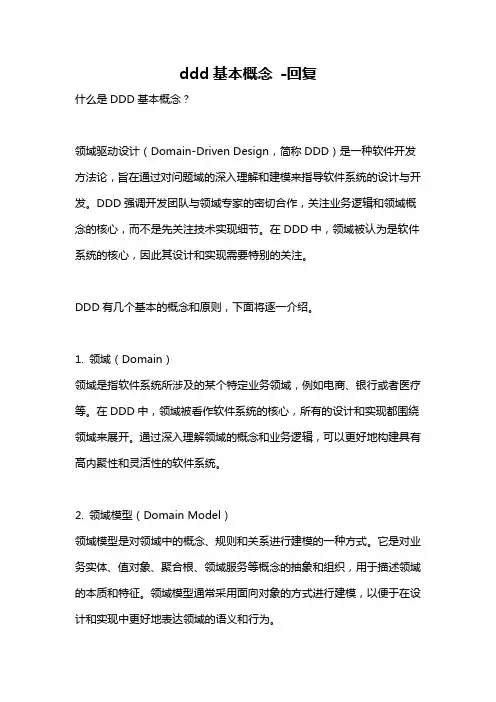 ddd 基本概念 -回复

什么是 DDD 基本概念？

领域驱动设计（Domain-Driven Design，简称 DDD）是一种软件开发方法论，旨在通过对问题域的深入理解和建模来指导软件系统的设计与开发。DDD 强调开发团队与领域专家的密切合作，关注业务逻辑和领域概念的核心，而不是先关注技术实现细节。在 DDD 中，领域被认为是软件系统的核心，因此其设计和实现需要特别的关注。

DDD 有几个基本的概念和原则，下面将逐一介绍。

1. 领域（Domain）
领域是指软件系统所涉及的某个特定业务领域，例如电商、银行或者医疗等。在 DDD 中，领域被看作软件系统的核心，所有的设计和实现都围绕领域来展开。通过深入理解领域的概念和业务逻辑，可以更好地构建具有高内聚性和灵活性的软件系统。

2. 领域模型（Domain Model）
领域模型是对领域中的概念、规则和关系进行建模的一种方式。它是对业务实体、值对象、聚合根、领域服务等概念的抽象和组织，用于描述领域的本质和特征。领域模型通常采用面向对象的方式进行建模，以便于在设计和实现中更好地表达领域的语义和行为。